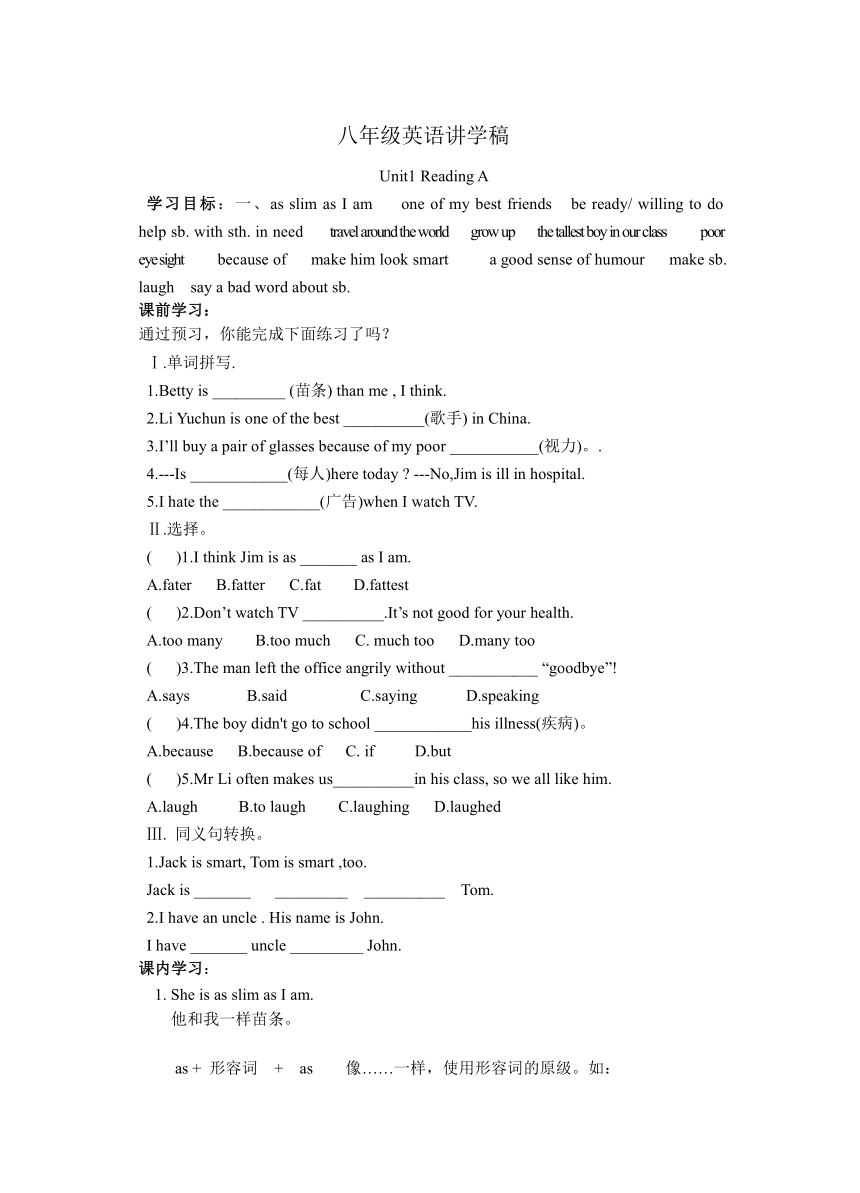 八年级英语讲学稿

Unit1 Reading A

学习目标：一、as slim as I am one of my best friends be ready/ willing to do help sb. with sth. in need travel around the world grow up the tallest boy in our class poor eyesight because of make him look smart a good sense of humour make sb. laugh say a bad word about sb.

课前学习：

通过预习，你能完成下面练习了吗？

Ⅰ.单词拼写.

1.Betty is _________ (苗条) than me , I think.

2.Li Yuchun is one of the best __________(歌手) in China.

3.I'll buy a pair of glasses because of my poor ___________(视力)。.

4.---Is ____________(每人)here today ? ---No,Jim is ill in hospital.

5.I hate the ____________(广告)when I watch TV.

Ⅱ.选择。

( )1.I think Jim is as _______ as I am.

A.fater B.fatter C.fat D.fattest

( )2.Don't watch TV __________.It's not good for your health.

A.too many B.too much C. much too D.many too

( )3.The man left the office angrily without ___________ "goodbye"!

A.says B.said C.saying D.speaking

( )4.The boy didn't go to school ____________his illness(疾病)。

A.because B.because of C. if D.but

( )5.Mr Li often makes us__________in his class, so we all like him.

A.laugh B.to laugh C.laughing D.laughed

Ⅲ. 同义句转换。

1.Jack is smart, Tom is smart ,too.

Jack is _______ _________ __________ Tom.

2.I have an uncle . His name is John.

I have _______ uncle _________ John.

课内学习：

1. She is as slim as I am.

他和我一样苗条。

as + 形容词 + as 像……一样，使用形容词的原级。如：